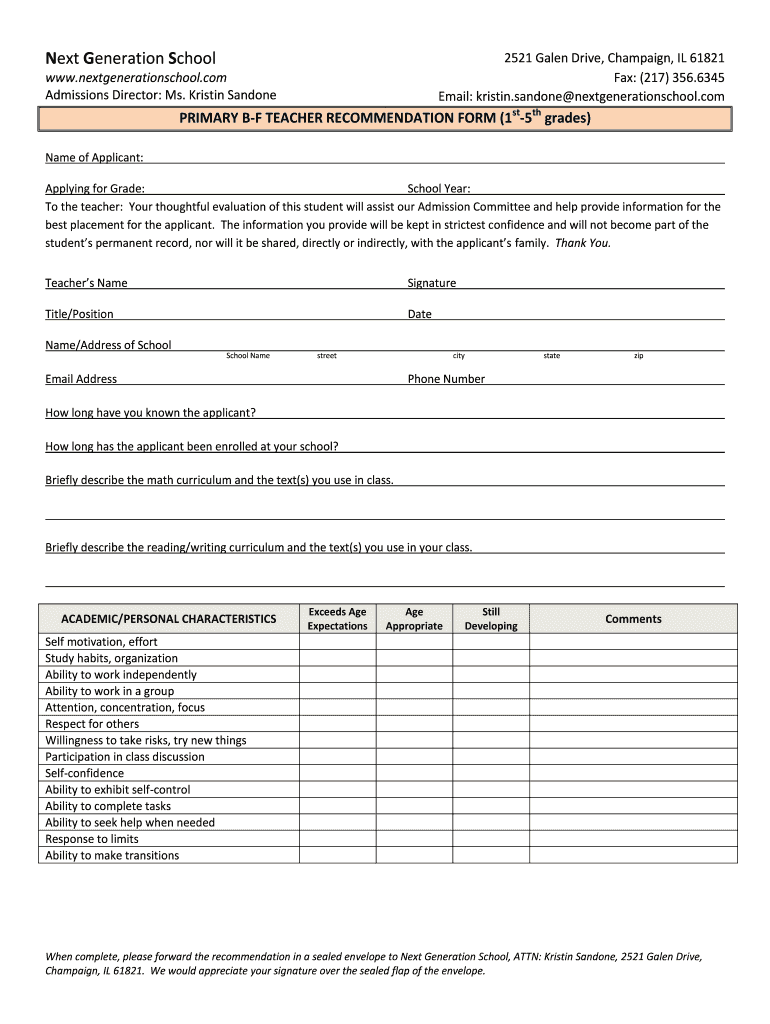 Next Generation School
www.nextgenerationschool.com
Admissions Director: Ms. Kristin Sandone

2521 Galen Drive, Champaign, IL 61821
Fax: (217) 356.6345
Email: kristin.sandone@nextgenerationschool.com

PRIMARY B-F TEACHER RECOMMENDATION FORM ($1^{st}$-$5^{th}$ grades)

Name of Applicant:

Applying for Grade: School Year:

To the teacher: Your thoughtful evaluation of this student will assist our Admission Committee and help provide information for the best placement for the applicant. The information you provide will be kept in strictest confidence and will not become part of the student's permanent record, nor will it be shared, directly or indirectly, with the applicant's family. Thank You.

Teacher's Name Signature

Title/Position Date

Name/Address of School
School Name street city state zip

Email Address Phone Number

How long have you known the applicant?

How long has the applicant been enrolled at your school?

Briefly describe the math curriculum and the text(s) you use in class.

Briefly describe the reading/writing curriculum and the text(s) you use in your class.

| ACADEMIC/PERSONAL CHARACTERISTICS | Exceeds Age Expectations | Age Appropriate | Still Developing | Comments |
|---|---|---|---|---|
| Self motivation, effort | | | | |
| Study habits, organization | | | | |
| Ability to work independently | | | | |
| Ability to work in a group | | | | |
| Attention, concentration, focus | | | | |
| Respect for others | | | | |
| Willingness to take risks, try new things | | | | |
| Participation in class discussion | | | | |
| Self-confidence | | | | |
| Ability to exhibit self-control | | | | |
| Ability to complete tasks | | | | |
| Ability to seek help when needed | | | | |
| Response to limits | | | | |
| Ability to make transitions | | | | |

When complete, please forward the recommendation in a sealed envelope to Next Generation School, ATTN: Kristin Sandone, 2521 Galen Drive, Champaign, IL 61821. We would appreciate your signature over the sealed flap of the envelope.